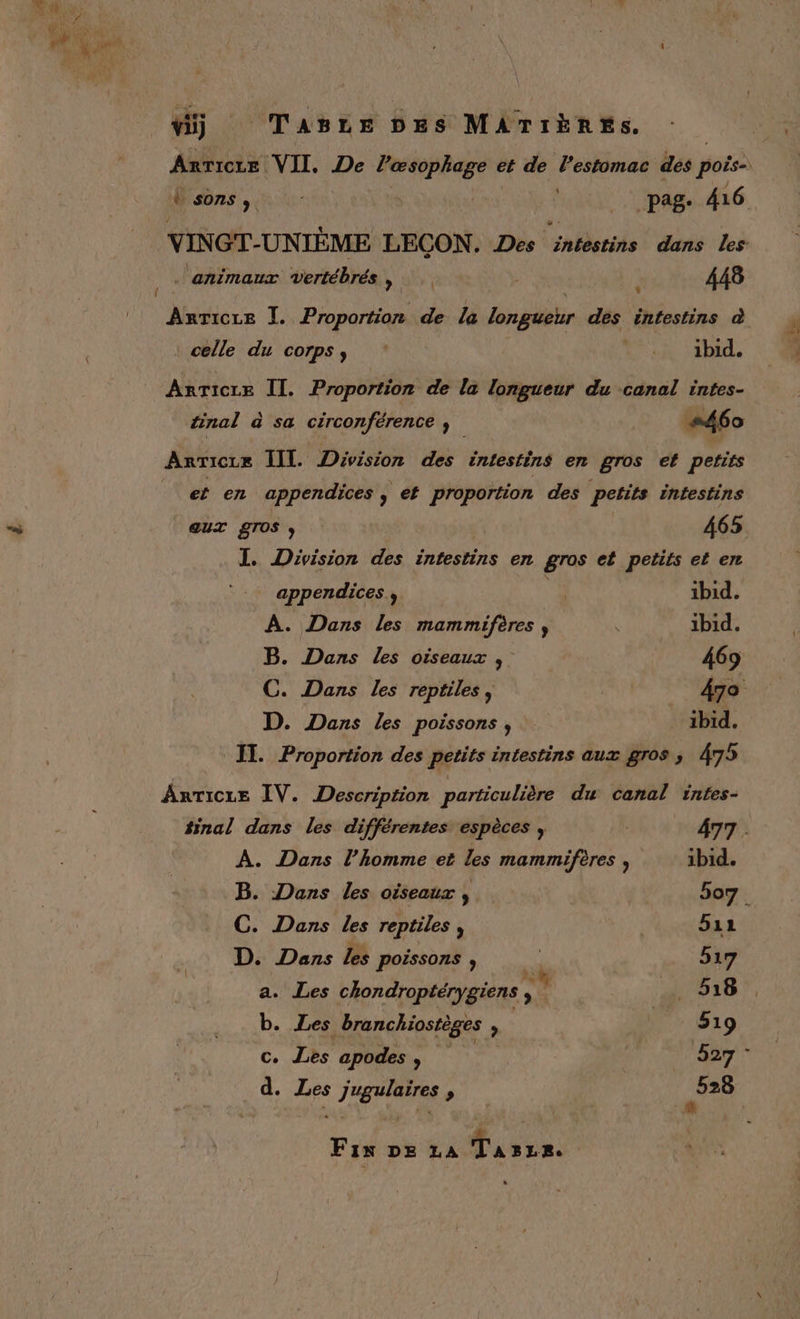 viij TABLE DES MATIÈRES.

ARTICLE VII. De l'œsophage et de l'estomac des poissons, pag. 416

VINGT-UNIÈME LEÇON. Des intestins dans les animaux vertébrés, 448

ARTICLE I. Proportion de la longueur des intestins à celle du corps, ibid.

ARTICLE II. Proportion de la longueur du canal intestinal à sa circonférence, 460

ARTICLE III. Division des intestins en gros et petits et en appendices, et proportion des petits intestins aux gros, 465

I. Division des intestins en gros et petits et en appendices, ibid.

A. Dans les mammifères, ibid.

B. Dans les oiseaux, 469

C. Dans les reptiles, 470

D. Dans les poissons, ibid.

II. Proportion des petits intestins aux gros, 475

ARTICLE IV. Description particulière du canal intestinal dans les différentes espèces, 477

A. Dans l'homme et les mammifères, ibid.

B. Dans les oiseaux, 507

C. Dans les reptiles, 511

D. Dans les poissons, 517

a. Les chondroptérygiens, 518

b. Les branchiostèges, 519

c. Les apodes, 527

d. Les jugulaires, 528

FIN DE LA TABLE.